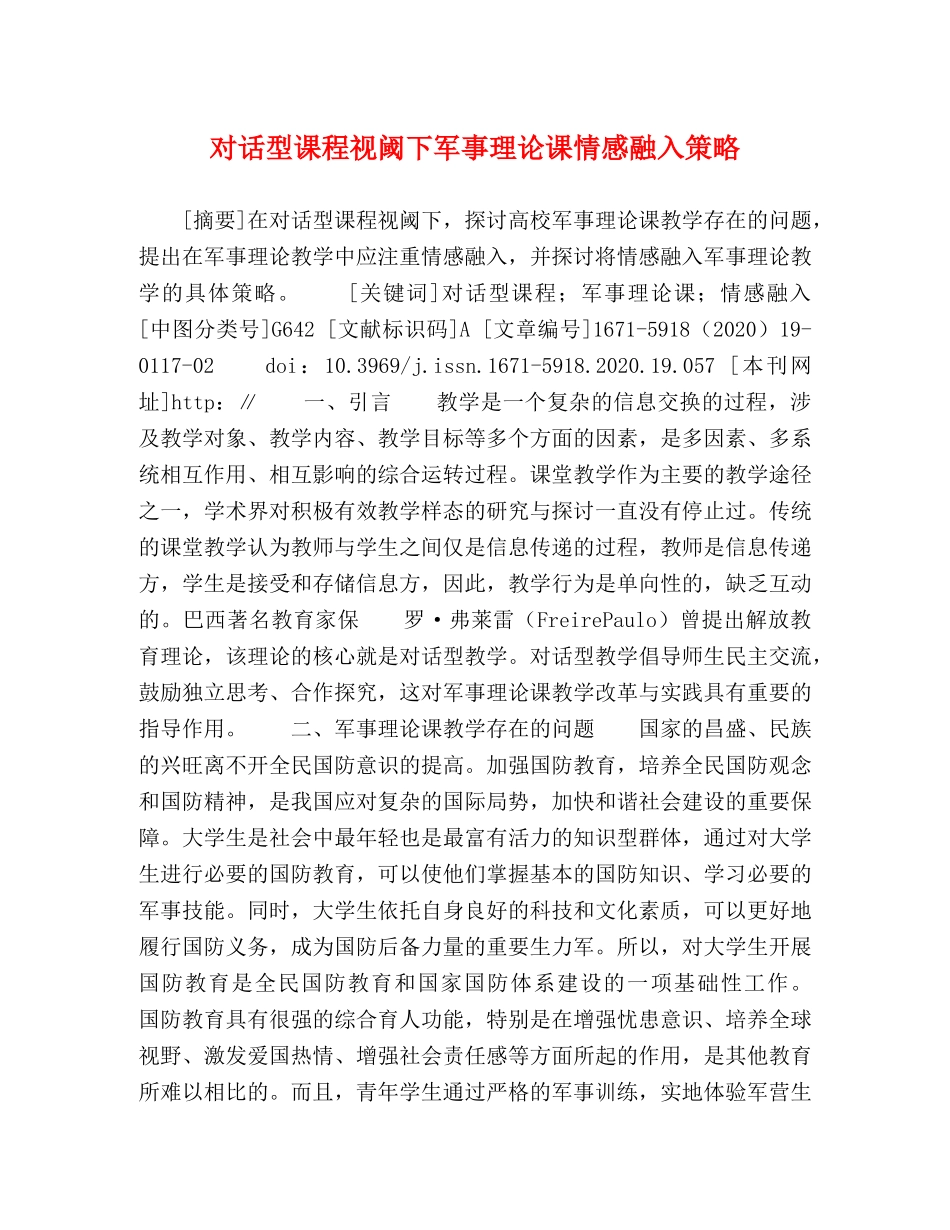 对话型课程视阈下军事理论课情感融入策略

[摘要]在对话型课程视阈下，探讨高校军事理论课教学存在的问题，提出在军事理论教学中应注重情感融入，并探讨将情感融入军事理论教学的具体策略。 [关键词]对话型课程；军事理论课；情感融入 [中图分类号]G642 [文献标识码]A [文章编号]1671-5918（2020）19-0117-02 doi：10.3969/j.issn.1671-5918.2020.19.057 [本刊网址]http：// 一、引言 教学是一个复杂的信息交换的过程，涉及教学对象、教学内容、教学目标等多个方面的因素，是多因素、多系统相互作用、相互影响的综合运转过程。课堂教学作为主要的教学途径之一，学术界对积极有效教学样态的研究与探讨一直没有停止过。传统的课堂教学认为教师与学生之间仅是信息传递的过程，教师是信息传递方，学生是接受和存储信息方，因此，教学行为是单向性的，缺乏互动的。巴西著名教育家保 罗·弗莱雷（FreirePaulo）曾提出解放教育理论，该理论的核心就是对话型教学。对话型教学倡导师生民主交流，鼓励独立思考、合作探究，这对军事理论课教学改革与实践具有重要的指导作用。 二、军事理论课教学存在的问题 国家的昌盛、民族的兴旺离不开全民国防意识的提高。加强国防教育，培养全民国防观念和国防精神，是我国应对复杂的国际局势，加快和谐社会建设的重要保障。大学生是社会中最年轻也是最富有活力的知识型群体，通过对大学生进行必要的国防教育，可以使他们掌握基本的国防知识、学习必要的军事技能。同时，大学生依托自身良好的科技和文化素质，可以更好地履行国防义务，成为国防后备力量的重要生力军。所以，对大学生开展国防教育是全民国防教育和国家国防体系建设的一项基础性工作。国防教育具有很强的综合育人功能，特别是在增强忧患意识、培养全球视野、激发爱国热情、增强社会责任感等方面所起的作用，是其他教育所难以相比的。而且，青年学生通过严格的军事训练，实地体验军营生